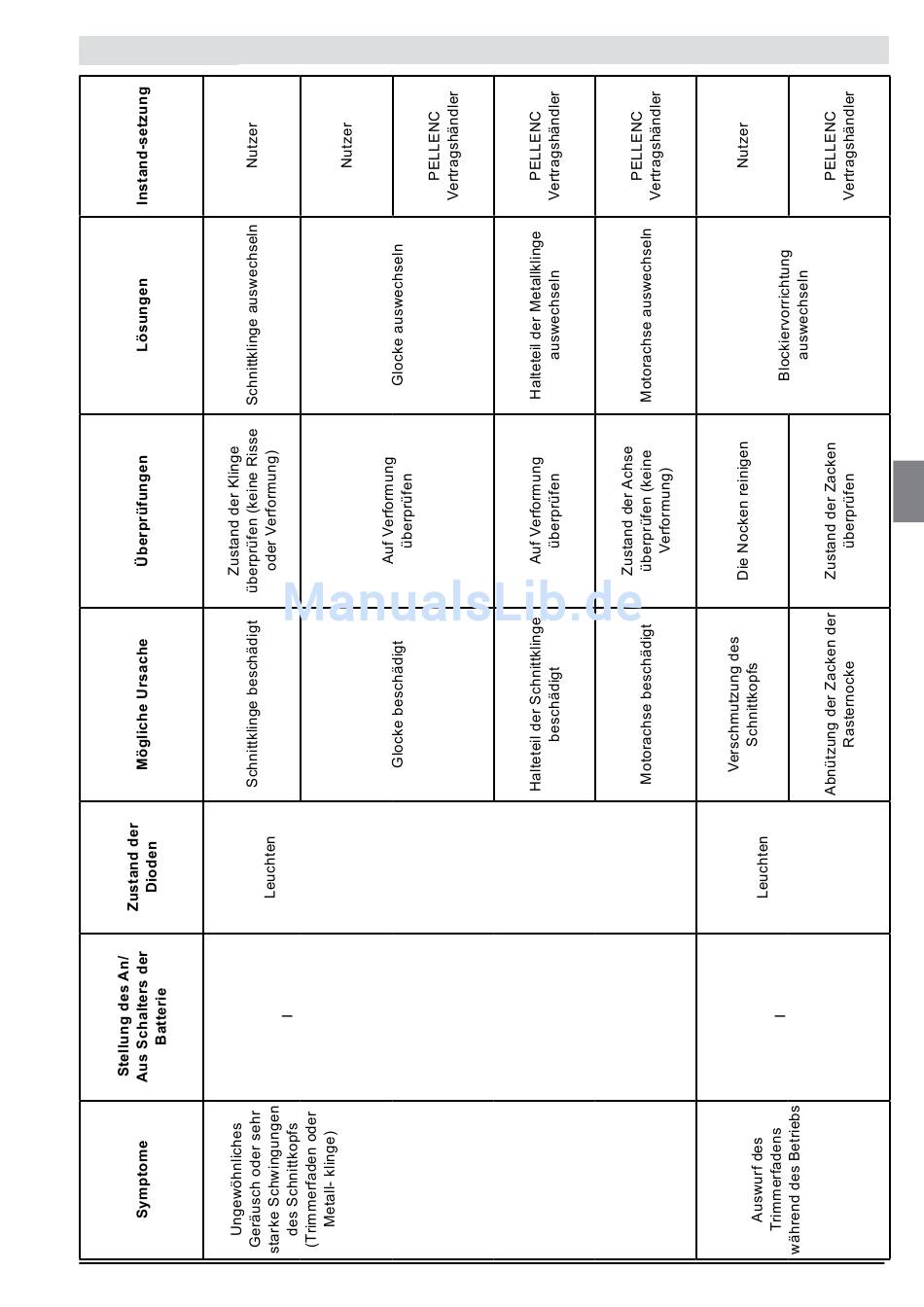 | Symptome | Stellung des An/ Aus Schalters der Batterie | Zustand der Dioden | Mögliche Ursache | Überprüfungen | Lösungen | Instand-setzung |
|---|---|---|---|---|---|---|
| Ungewöhnliches Geräusch oder sehr starke Schwingungen des Schnittkopfs (Trimmerfaden oder Metall- klinge) | I | Leuchten | Schnittklinge beschädigt | Zustand der Klinge überprüfen (keine Risse oder Verformung) | Schnittklinge auswechseln | Nutzer |
| | | | Glocke beschädigt | Auf Verformung überprüfen | Glocke auswechseln | Nutzer |
| | | | | | | PELLENC Vertragshändler |
| | | | Halteteil der Schnittklinge beschädigt | Auf Verformung überprüfen | Halteteil der Metallklinge auswechseln | PELLENC Vertragshändler |
| | | | Motorachse beschädigt | Zustand der Achse überprüfen (keine Verformung) | Motorachse auswechseln | PELLENC Vertragshändler |
| Auswurf des Trimmerfadens während des Betriebs | I | Leuchten | Verschmutzung des Schnittkopfs | Die Nocken reinigen | Blockiervorrichtung auswechseln | Nutzer |
| | | | Abnützung der Zacken der Rasternocke | Zustand der Zacken überprüfen | | PELLENC Vertragshändler |

ManualsLib.de